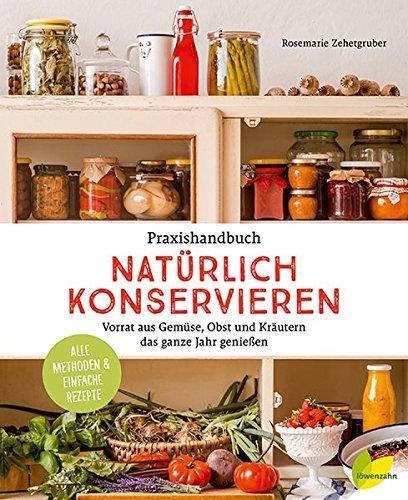 Rosemarie Zehetgruber

Praxishandbuch
NATÜRLICH KONSERVIEREN
Vorrat aus Gemüse, Obst und Kräutern das ganze Jahr genießen

ALLE METHODEN & EINFACHE REZEPTE

löwenzahn